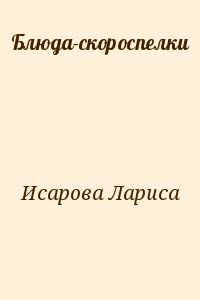 Блюда-скороспелки

Исарова Лариса